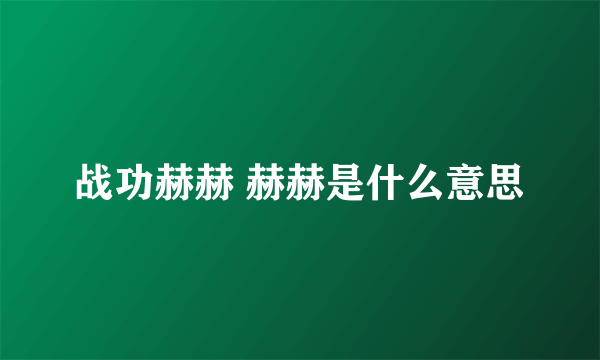 战功赫赫 赫赫是什么意思